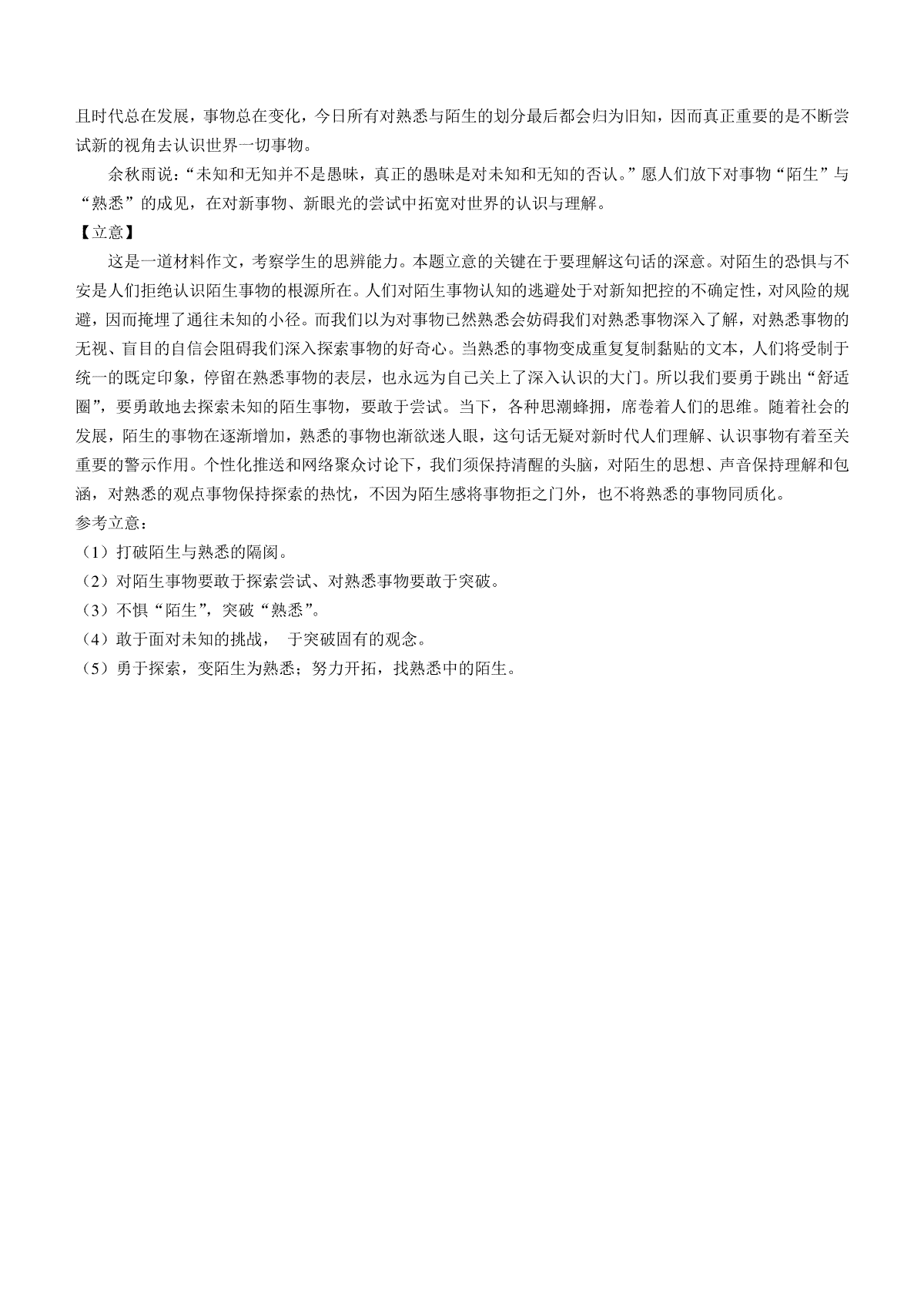 且时代总在发展，事物总在变化，今日所有对熟悉与陌生的划分最后都会归为旧知，因而真正重要的是不断尝试新的视角去认识世界一切事物。

余秋雨说：“未知和无知并不是愚昧，真正的愚昧是对未知和无知的否认。”愿人们放下对事物“陌生”与“熟悉”的成见，在对新事物、新眼光的尝试中拓宽对世界的认识与理解。

【立意】

这是一道材料作文，考察学生的思辨能力。本题立意的关键在于要理解这句话的深意。对陌生的恐惧与不安是人们拒绝认识陌生事物的根源所在。人们对陌生事物认知的逃避处于对新知把控的不确定性，对风险的规避，因而掩埋了通往未知的小径。而我们以为对事物已然熟悉会妨碍我们对熟悉事物深入了解，对熟悉事物的无视、盲目的自信会阻碍我们深入探索事物的好奇心。当熟悉的事物变成重复复制黏贴的文本，人们将受制于统一的既定印象，停留在熟悉事物的表层，也永远为自己关上了深入认识的大门。所以我们要勇于跳出“舒适圈”，要勇敢地去探索未知的陌生事物，要敢于尝试。当下，各种思潮蜂拥，席卷着人们的思维。随着社会的发展，陌生的事物在逐渐增加，熟悉的事物也渐欲迷人眼，这句话无疑对新时代人们理解、认识事物有着至关重要的警示作用。个性化推送和网络聚众讨论下，我们须保持清醒的头脑，对陌生的思想、声音保持理解和包涵，对熟悉的观点事物保持探索的热忱，不因为陌生感将事物拒之门外，也不将熟悉的事物同质化。

参考立意：

（1）打破陌生与熟悉的隔阂。

（2）对陌生事物要敢于探索尝试、对熟悉事物要敢于突破。

（3）不惧“陌生”，突破“熟悉”。

（4）敢于面对未知的挑战， 于突破固有的观念。

（5）勇于探索，变陌生为熟悉；努力开拓，找熟悉中的陌生。